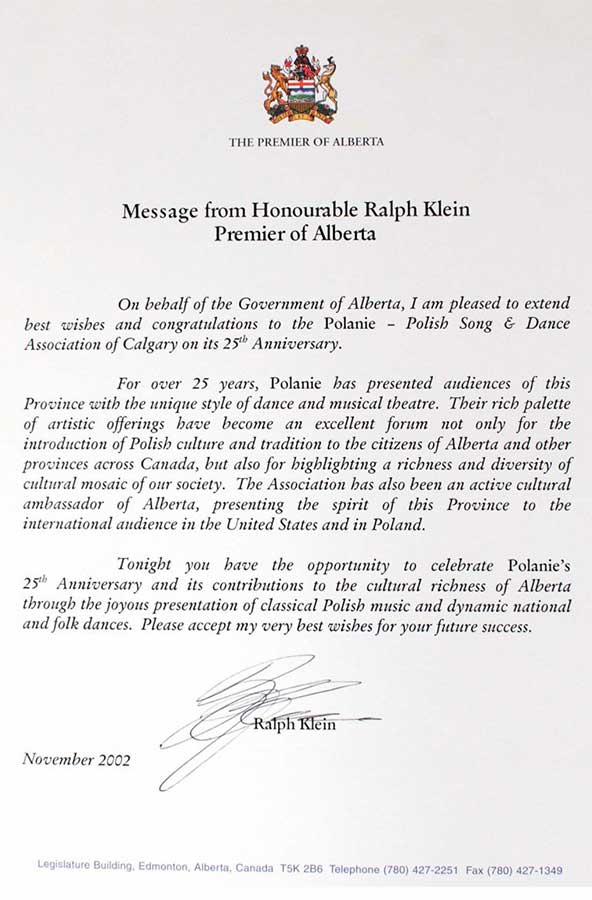 THE PREMIER OF ALBERTA

Message from Honourable Ralph Klein
Premier of Alberta

On behalf of the Government of Alberta, I am pleased to extend best wishes and congratulations to the Polanie – Polish Song & Dance Association of Calgary on its $25^{th}$ Anniversary.

For over 25 years, Polanie has presented audiences of this Province with the unique style of dance and musical theatre. Their rich palette of artistic offerings have become an excellent forum not only for the introduction of Polish culture and tradition to the citizens of Alberta and other provinces across Canada, but also for highlighting a richness and diversity of cultural mosaic of our society. The Association has also been an active cultural ambassador of Alberta, presenting the spirit of this Province to the international audience in the United States and in Poland.

Tonight you have the opportunity to celebrate Polanie's $25^{th}$ Anniversary and its contributions to the cultural richness of Alberta through the joyous presentation of classical Polish music and dynamic national and folk dances. Please accept my very best wishes for your future success.

Ralph Klein

November 2002

Legislature Building, Edmonton, Alberta, Canada T5K 2B6 Telephone (780) 427-2251 Fax (780) 427-1349